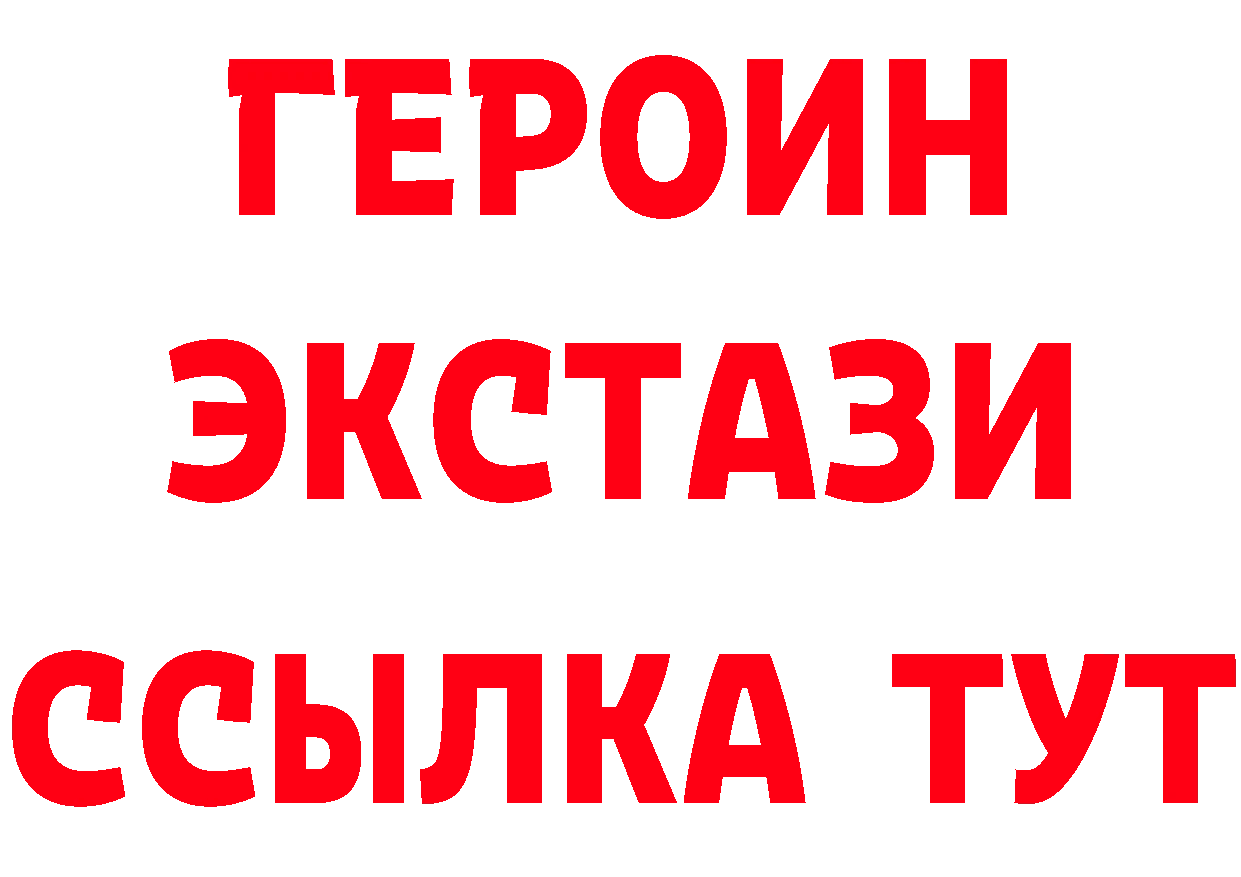 ГЕРОИН
ЭКСТАЗИ
ССЫЛКА ТУТ